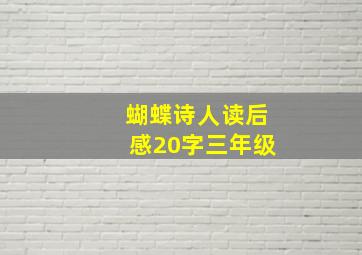 蝴蝶诗人读后感20字三年级